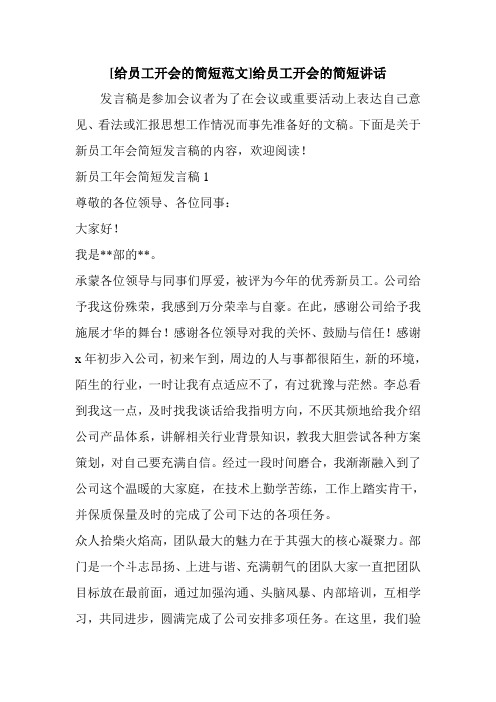 [给员工开会的简短范文]给员工开会的简短讲话

发言稿是参加会议者为了在会议或重要活动上表达自己意见、看法或汇报思想工作情况而事先准备好的文稿。下面是关于新员工年会简短发言稿的内容，欢迎阅读！

新员工年会简短发言稿 1

尊敬的各位领导、各位同事：

大家好！

我是**部的**。

承蒙各位领导与同事们厚爱，被评为今年的优秀新员工。公司给予我这份殊荣，我感到万分荣幸与自豪。在此，感谢公司给予我施展才华的舞台！感谢各位领导对我的关怀、鼓励与信任！感谢 x 年初步入公司，初来乍到，周边的人与事都很陌生，新的环境，陌生的行业，一时让我有点适应不了，有过犹豫与茫然。李总看到我这一点，及时找我谈话给我指明方向，不厌其烦地给我介绍公司产品体系，讲解相关行业背景知识，教我大胆尝试各种方案策划，对自己要充满自信。经过一段时间磨合，我渐渐融入到了公司这个温暖的大家庭，在技术上勤学苦练，工作上踏实肯干，并保质保量及时的完成了公司下达的各项任务。

众人拾柴火焰高，团队最大的魅力在于其强大的核心凝聚力。部门是一个斗志昂扬、上进与谐、充满朝气的团队大家一直把团队目标放在最前面，通过加强沟通、头脑风暴、内部培训，互相学习，共同进步，圆满完成了公司安排多项任务。在这里，我们验